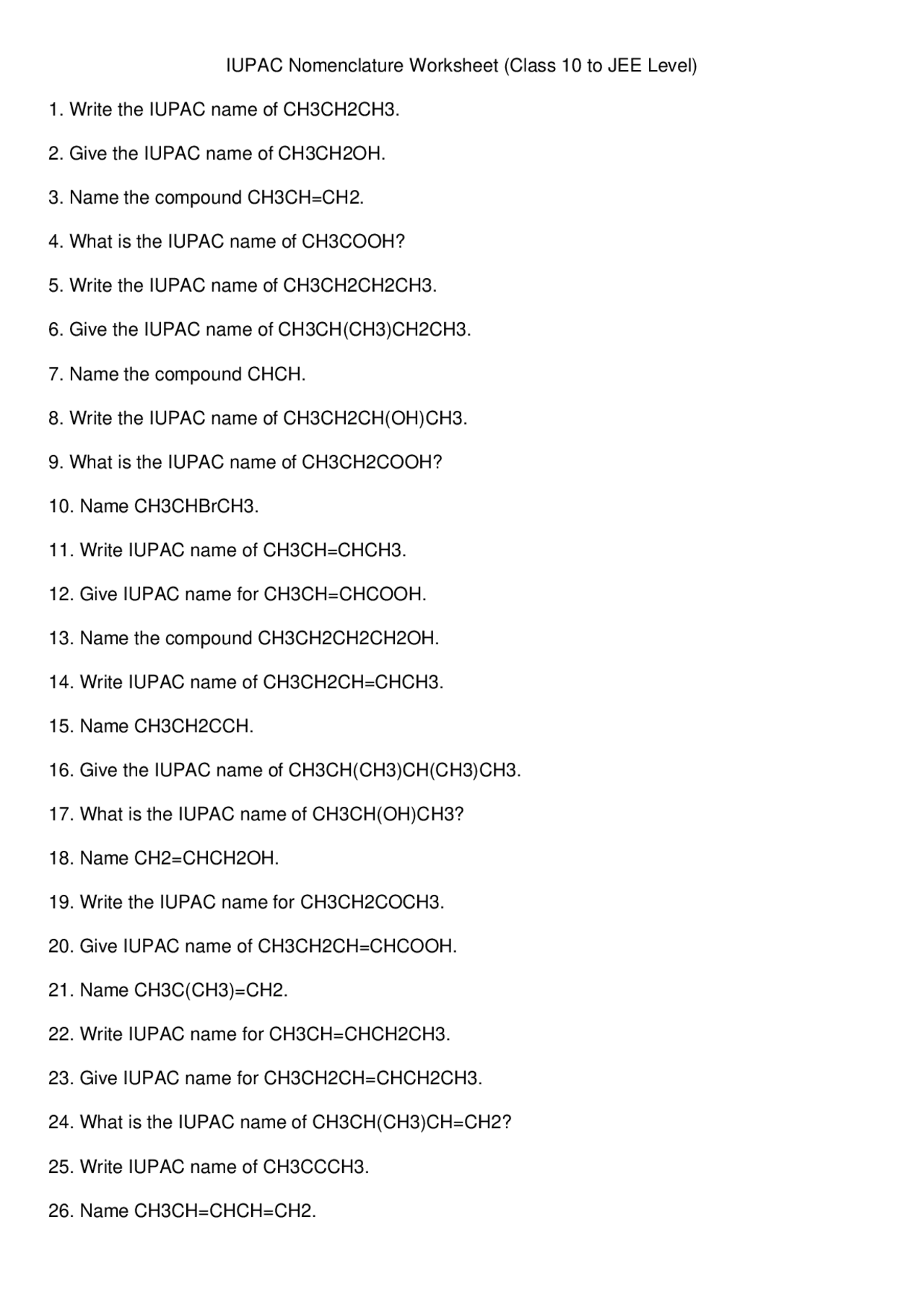 IUPAC Nomenclature Worksheet (Class 10 to JEE Level)

1. Write the IUPAC name of CH3CH2CH3.

2. Give the IUPAC name of CH3CH2OH.

3. Name the compound CH3CH=CH2.

4. What is the IUPAC name of CH3COOH?

5. Write the IUPAC name of CH3CH2CH2CH3.

6. Give the IUPAC name of CH3CH(CH3)CH2CH3.

7. Name the compound CHCH.

8. Write the IUPAC name of CH3CH2CH(OH)CH3.

9. What is the IUPAC name of CH3CH2COOH?

10. Name CH3CHBrCH3.

11. Write IUPAC name of CH3CH=CHCH3.

12. Give IUPAC name for CH3CH=CHCOOH.

13. Name the compound CH3CH2CH2CH2OH.

14. Write IUPAC name of CH3CH2CH=CHCH3.

15. Name CH3CH2CCH.

16. Give the IUPAC name of CH3CH(CH3)CH(CH3)CH3.

17. What is the IUPAC name of CH3CH(OH)CH3?

18. Name CH2=CHCH2OH.

19. Write the IUPAC name for CH3CH2COCH3.

20. Give IUPAC name of CH3CH2CH=CHCOOH.

21. Name CH3C(CH3)=CH2.

22. Write IUPAC name for CH3CH=CHCH2CH3.

23. Give IUPAC name for CH3CH2CH=CHCH2CH3.

24. What is the IUPAC name of CH3CH(CH3)CH=CH2?

25. Write IUPAC name of CH3CCCH3.

26. Name CH3CH=CHCH=CH2.